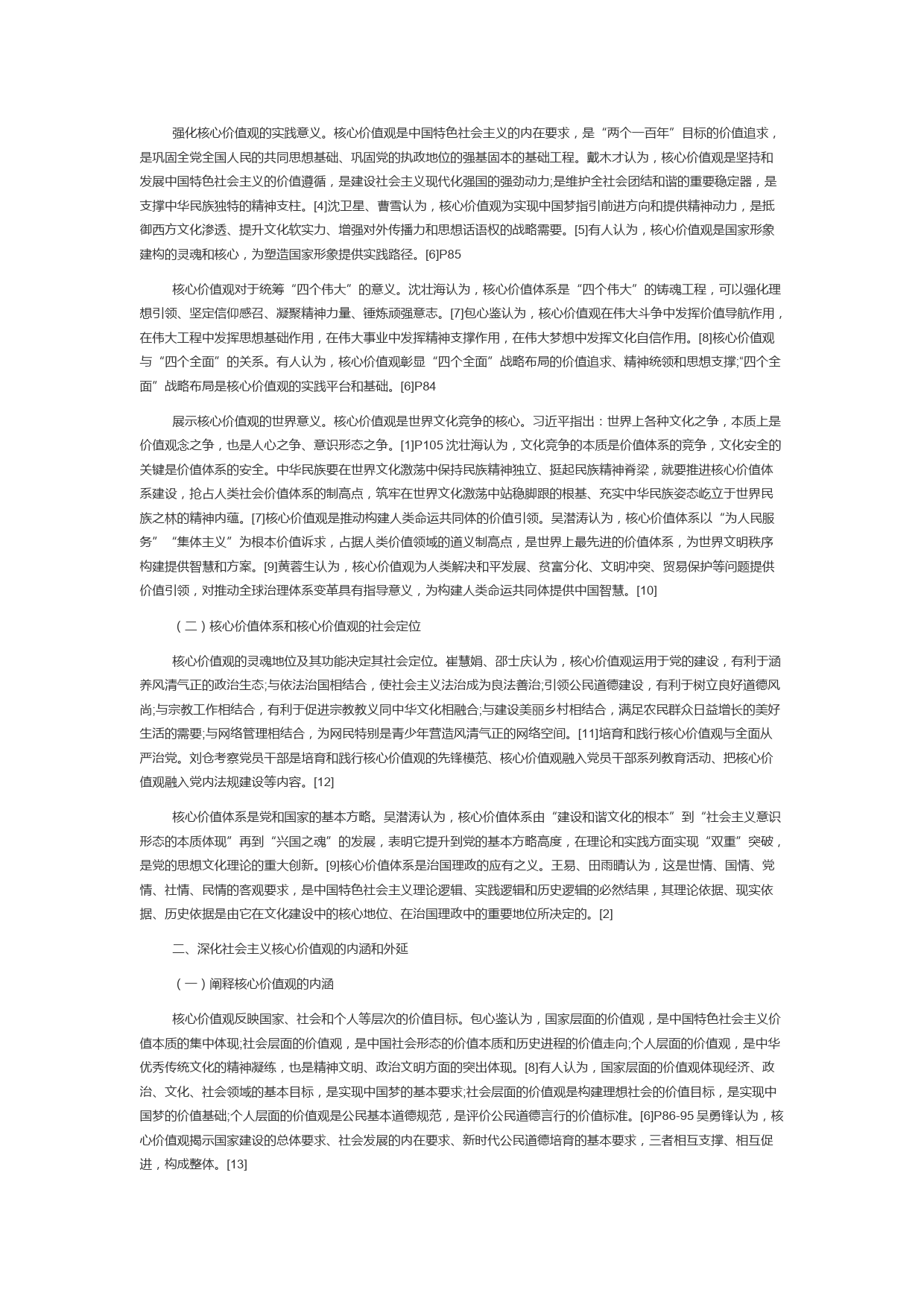 强化核心价值观的实践意义。核心价值观是中国特色社会主义的内在要求，是“两个一百年”目标的价值追求，是巩固全党全国人民的共同思想基础、巩固党的执政地位的强基固本的基础工程。戴木才认为，核心价值观是坚持和发展中国特色社会主义的价值遵循，是建设社会主义现代化强国的强劲动力;是维护全社会团结和谐的重要稳定器，是支撑中华民族独特的精神支柱。[4]沈卫星、曹雪认为，核心价值观为实现中国梦指引前进方向和提供精神动力，是抵御西方文化渗透、提升文化软实力、增强对外传播力和思想话语权的战略需要。[5]有人认为，核心价值观是国家形象建构的灵魂和核心，为塑造国家形象提供实践路径。[6]P85

核心价值观对于统筹“四个伟大”的意义。沈壮海认为，核心价值体系是“四个伟大”的铸魂工程，可以强化理想引领、坚定信仰感召、凝聚精神力量、锤炼顽强意志。[7]包心鉴认为，核心价值观在伟大斗争中发挥价值导航作用，在伟大工程中发挥思想基础作用，在伟大事业中发挥精神支撑作用，在伟大梦想中发挥文化自信作用。[8]核心价值观与“四个全面”的关系。有人认为，核心价值观彰显“四个全面”战略布局的价值追求、精神统领和思想支撑;“四个全面”战略布局是核心价值观的实践平台和基础。[6]P84

展示核心价值观的世界意义。核心价值观是世界文化竞争的核心。习近平指出：世界上各种文化之争，本质上是价值观念之争，也是人心之争、意识形态之争。[1]P105 沈壮海认为，文化竞争的本质是价值体系的竞争，文化安全的关键是价值体系的安全。中华民族要在世界文化激荡中保持民族精神独立、挺起民族精神脊梁，就要推进核心价值体系建设，抢占人类社会价值体系的制高点，筑牢在世界文化激荡中站稳脚跟的根基、充实中华民族姿态屹立于世界民族之林的精神内蕴。[7]核心价值观是推动构建人类命运共同体的价值引领。吴潜涛认为，核心价值体系以“为人民服务”“集体主义”为根本价值诉求，占据人类价值领域的道义制高点，是世界上最先进的价值体系，为世界文明秩序构建提供智慧和方案。[9]黄蓉生认为，核心价值观为人类解决和平发展、贫富分化、文明冲突、贸易保护等问题提供价值引领，对推动全球治理体系变革具有指导意义，为构建人类命运共同体提供中国智慧。[10]

（二）核心价值体系和核心价值观的社会定位

核心价值观的灵魂地位及其功能决定其社会定位。崔慧娟、邵士庆认为，核心价值观运用于党的建设，有利于涵养风清气正的政治生态;与依法治国相结合，使社会主义法治成为良法善治;引领公民道德建设，有利于树立良好道德风尚;与宗教工作相结合，有利于促进宗教教义同中华文化相融合;与建设美丽乡村相结合，满足农民群众日益增长的美好生活的需要;与网络管理相结合，为网民特别是青少年营造风清气正的网络空间。[11]培育和践行核心价值观与全面从严治党。刘仓考察党员干部是培育和践行核心价值观的先锋模范、核心价值观融入党员干部系列教育活动、把核心价值观融入党内法规建设等内容。[12]

核心价值体系是党和国家的基本方略。吴潜涛认为，核心价值体系由“建设和谐文化的根本”到“社会主义意识形态的本质体现”再到“兴国之魂”的发展，表明它提升到党的基本方略高度，在理论和实践方面实现“双重”突破，是党的思想文化理论的重大创新。[9]核心价值体系是治国理政的应有之义。王易、田雨晴认为，这是世情、国情、党情、社情、民情的客观要求，是中国特色社会主义理论逻辑、实践逻辑和历史逻辑的必然结果，其理论依据、现实依据、历史依据是由它在文化建设中的核心地位、在治国理政中的重要地位所决定的。[2]

二、深化社会主义核心价值观的内涵和外延

（一）阐释核心价值观的内涵

核心价值观反映国家、社会和个人等层次的价值目标。包心鉴认为，国家层面的价值观，是中国特色社会主义价值本质的集中体现;社会层面的价值观，是中国社会形态的价值本质和历史进程的价值走向;个人层面的价值观，是中华优秀传统文化的精神凝练，也是精神文明、政治文明方面的突出体现。[8]有人认为，国家层面的价值观体现经济、政治、文化、社会领域的基本目标，是实现中国梦的基本要求;社会层面的价值观是构建理想社会的价值目标，是实现中国梦的价值基础;个人层面的价值观是公民基本道德规范，是评价公民道德言行的价值标准。[6]P86-95 吴勇锋认为，核心价值观揭示国家建设的总体要求、社会发展的内在要求、新时代公民道德培育的基本要求，三者相互支撑、相互促进，构成整体。[13]